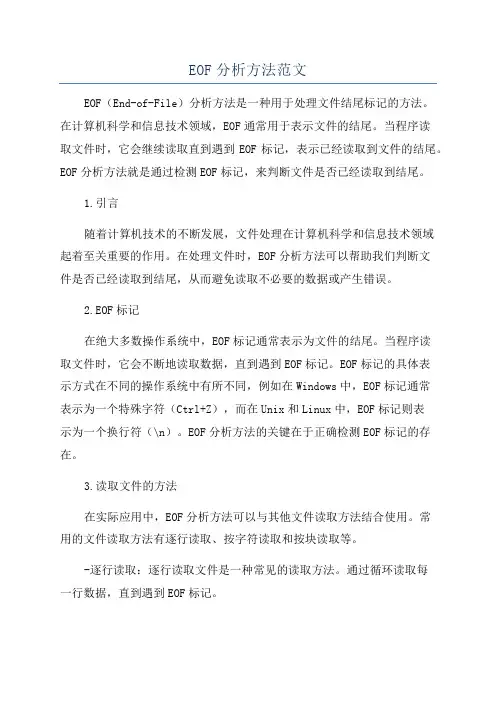 EOF 分析方法范文

EOF（End-of-File）分析方法是一种用于处理文件结尾标记的方法。在计算机科学和信息技术领域，EOF 通常用于表示文件的结尾。当程序读取文件时，它会继续读取直到遇到 EOF 标记，表示已经读取到文件的结尾。EOF 分析方法就是通过检测 EOF 标记，来判断文件是否已经读取到结尾。

1.引言

随着计算机技术的不断发展，文件处理在计算机科学和信息技术领域起着至关重要的作用。在处理文件时，EOF 分析方法可以帮助我们判断文件是否已经读取到结尾，从而避免读取不必要的数据或产生错误。

2.EOF 标记

在绝大多数操作系统中，EOF 标记通常表示为文件的结尾。当程序读取文件时，它会不断地读取数据，直到遇到 EOF 标记。EOF 标记的具体表示方式在不同的操作系统中有所不同，例如在 Windows 中，EOF 标记通常表示为一个特殊字符（Ctrl+Z），而在 Unix 和 Linux 中，EOF 标记则表示为一个换行符（\n）。EOF 分析方法的关键在于正确检测 EOF 标记的存在。

3.读取文件的方法

在实际应用中，EOF 分析方法可以与其他文件读取方法结合使用。常用的文件读取方法有逐行读取、按字符读取和按块读取等。

-逐行读取：逐行读取文件是一种常见的读取方法。通过循环读取每一行数据，直到遇到 EOF 标记。